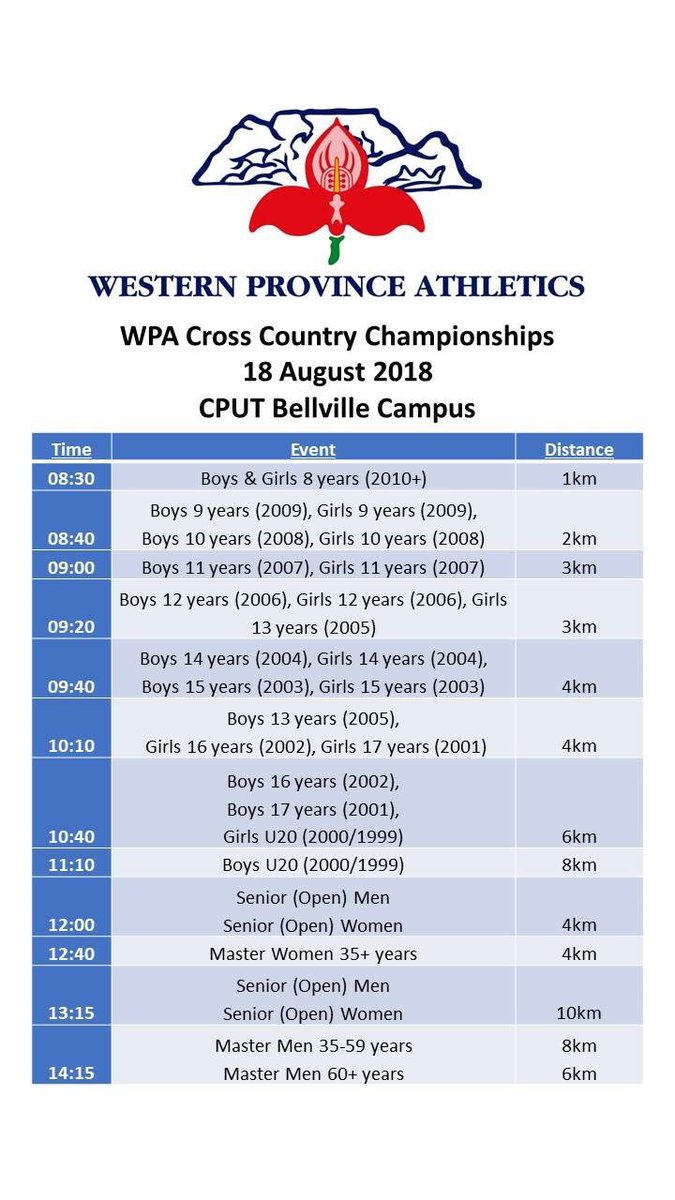 WESTERN PROVINCE ATHLETICS

WPA Cross Country Championships
18 August 2018
CPUT Bellville Campus

| Time | Event | Distance |
|---|---|---|
| 08:30 | Boys & Girls 8 years (2010+) | 1km |
| 08:40 | Boys 9 years (2009), Girls 9 years (2009), Boys 10 years (2008), Girls 10 years (2008) | 2km |
| 09:00 | Boys 11 years (2007), Girls 11 years (2007) | 3km |
| 09:20 | Boys 12 years (2006), Girls 12 years (2006), Girls 13 years (2005) | 3km |
| 09:40 | Boys 14 years (2004), Girls 14 years (2004), Boys 15 years (2003), Girls 15 years (2003) | 4km |
| 10:10 | Boys 13 years (2005), Girls 16 years (2002), Girls 17 years (2001) | 4km |
| 10:40 | Boys 16 years (2002), Boys 17 years (2001), Girls U20 (2000/1999) | 6km |
| 11:10 | Boys U20 (2000/1999) | 8km |
| 12:00 | Senior (Open) Men Senior (Open) Women | 4km |
| 12:40 | Master Women 35+ years | 4km |
| 13:15 | Senior (Open) Men Senior (Open) Women | 10km |
| 14:15 | Master Men 35-59 years Master Men 60+ years | 8km 6km |